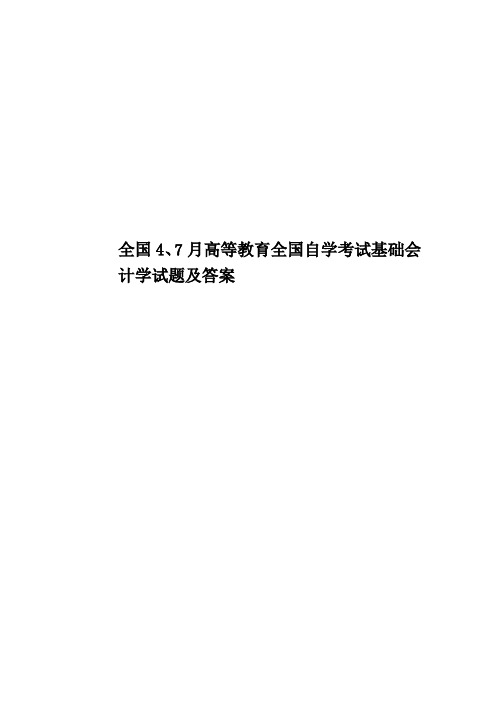 全国4、7月高等教育全国自学考试基础会计学试题及答案